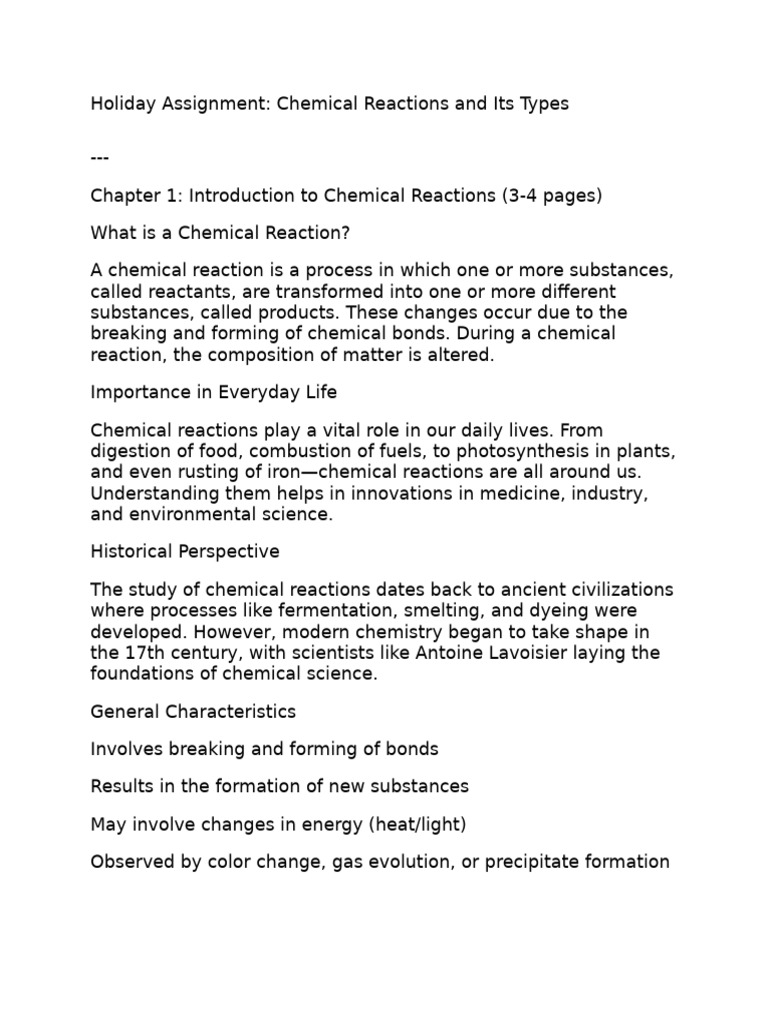 Holiday Assignment: Chemical Reactions and Its Types

---

Chapter 1: Introduction to Chemical Reactions (3-4 pages)

What is a Chemical Reaction?

A chemical reaction is a process in which one or more substances, called reactants, are transformed into one or more different substances, called products. These changes occur due to the breaking and forming of chemical bonds. During a chemical reaction, the composition of matter is altered.

Importance in Everyday Life

Chemical reactions play a vital role in our daily lives. From digestion of food, combustion of fuels, to photosynthesis in plants, and even rusting of iron—chemical reactions are all around us. Understanding them helps in innovations in medicine, industry, and environmental science.

Historical Perspective

The study of chemical reactions dates back to ancient civilizations where processes like fermentation, smelting, and dyeing were developed. However, modern chemistry began to take shape in the 17th century, with scientists like Antoine Lavoisier laying the foundations of chemical science.

General Characteristics

Involves breaking and forming of bonds

Results in the formation of new substances

May involve changes in energy (heat/light)

Observed by color change, gas evolution, or precipitate formation